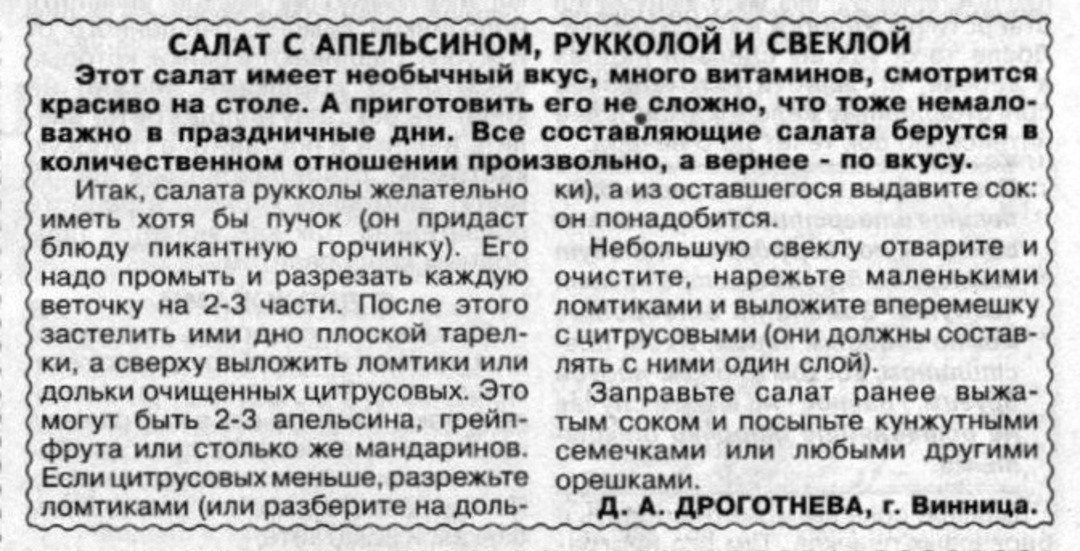 САЛАТ С АПЕЛЬСИНОМ, РУККОЛОЙ И СВЕКЛОЙ

Этот салат имеет необычный вкус, много витаминов, смотрится красиво на столе. А приготовить его не сложно, что тоже немаловажно в праздничные дни. Все составляющие салата берутся в количественном отношении произвольно, а вернее - по вкусу.

Итак, салата рукколы желательно иметь хотя бы пучок (он придаст блюду пикантную горчинку). Его надо промыть и разрезать каждую веточку на 2-3 части. После этого застелить ими дно плоской тарелки, а сверху выложить ломтики или дольки очищенных цитрусовых. Это могут быть 2-3 апельсина, грейпфрута или столько же мандаринов. Если цитрусовых меньше, разрежьте ломтиками (или разберите на дольки), а из оставшегося выдавите сок: он понадобится.

Небольшую свеклу отварите и очистите, нарежьте маленькими ломтиками и выложите вперемешку с цитрусовыми (они должны составлять с ними один слой).

Заправьте салат ранее выжатым соком и посыпьте кунжутными семечками или любыми другими орешками.

Д. А. ДРОГОТНЕВА, г. Винница.